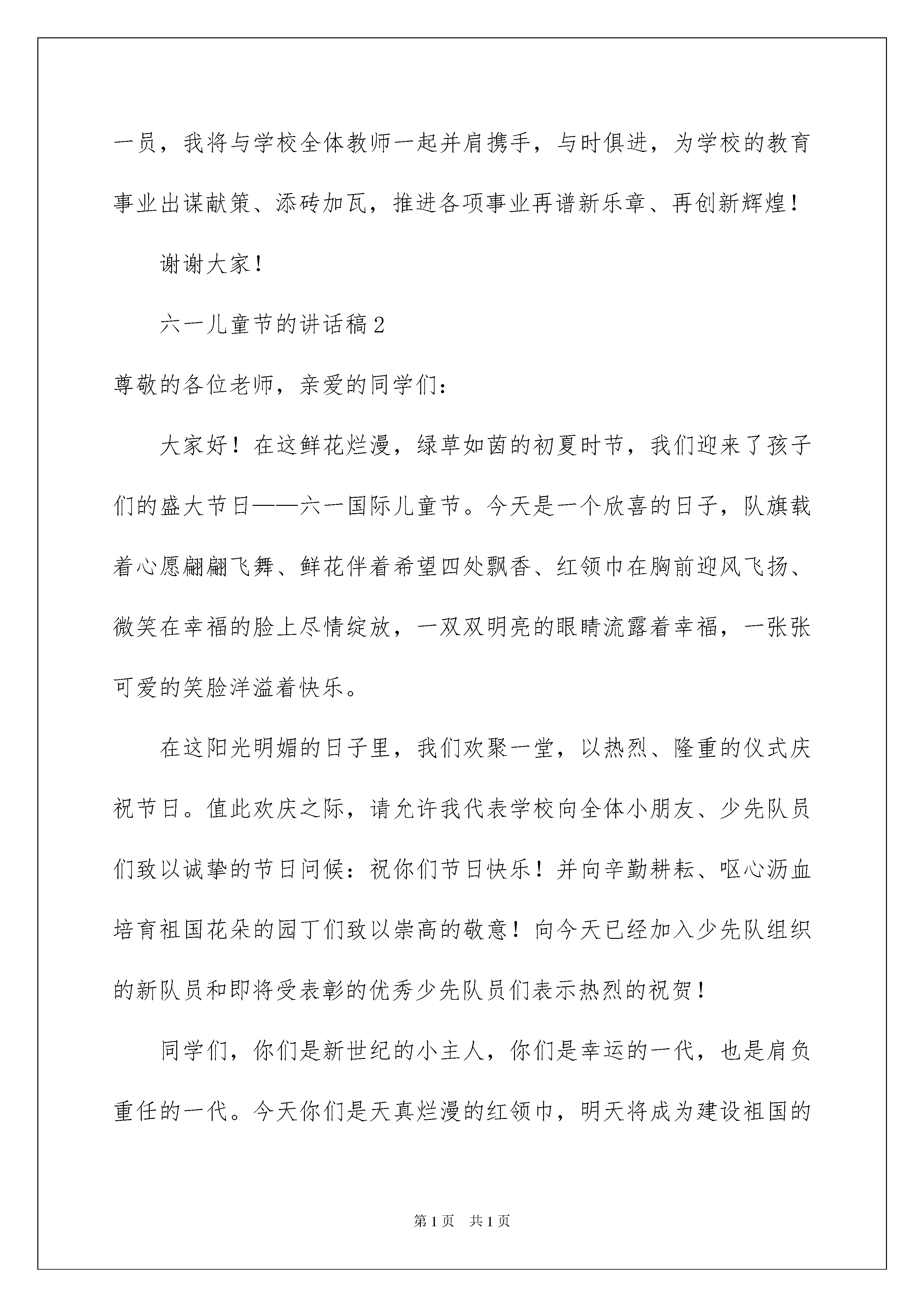 一员，我将与学校全体教师一起并肩携手，与时俱进，为学校的教育事业出谋献策、添砖加瓦，推进各项事业再谱新乐章、再创新辉煌！

谢谢大家！

六一儿童节的讲话稿2

尊敬的各位老师，亲爱的同学们：

大家好！在这鲜花烂漫，绿草如茵的初夏时节，我们迎来了孩子们的盛大节日——六一国际儿童节。今天是一个欣喜的日子，队旗载着心愿翩翩飞舞、鲜花伴着希望四处飘香、红领巾在胸前迎风飞扬、微笑在幸福的脸上尽情绽放，一双双明亮的眼睛流露着幸福，一张张可爱的笑脸洋溢着快乐。

在这阳光明媚的日子里，我们欢聚一堂，以热烈、隆重的仪式庆祝节日。值此欢庆之际，请允许我代表学校向全体小朋友、少先队员们致以诚挚的节日问候：祝你们节日快乐！并向辛勤耕耘、呕心沥血培育祖国花朵的园丁们致以崇高的敬意！向今天已经加入少先队组织的新队员和即将受表彰的优秀少先队员们表示热烈的祝贺！

同学们，你们是新世纪的小主人，你们是幸运的一代，也是肩负重任的一代。今天你们是天真烂漫的红领巾，明天将成为建设祖国的

第1页 共1页